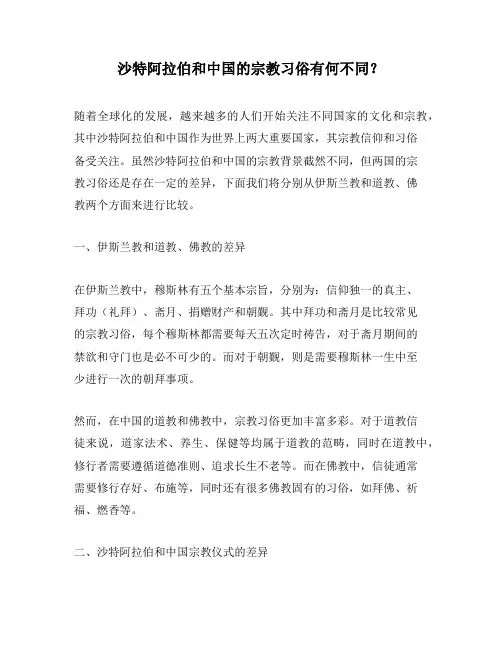 沙特阿拉伯和中国的宗教习俗有何不同？

随着全球化的发展，越来越多的人们开始关注不同国家的文化和宗教，其中沙特阿拉伯和中国作为世界上两大重要国家，其宗教信仰和习俗备受关注。虽然沙特阿拉伯和中国的宗教背景截然不同，但两国的宗教习俗还是存在一定的差异，下面我们将分别从伊斯兰教和道教、佛教两个方面来进行比较。

一、伊斯兰教和道教、佛教的差异

在伊斯兰教中，穆斯林有五个基本宗旨，分别为：信仰独一的真主、拜功（礼拜）、斋月、捐赠财产和朝觐。其中拜功和斋月是比较常见的宗教习俗，每个穆斯林都需要每天五次定时祷告，对于斋月期间的禁欲和守门也是必不可少的。而对于朝觐，则是需要穆斯林一生中至少进行一次的朝拜事项。

然而，在中国的道教和佛教中，宗教习俗更加丰富多彩。对于道教信徒来说，道家法术、养生、保健等均属于道教的范畴，同时在道教中，修行者需要遵循道德准则、追求长生不老等。而在佛教中，信徒通常需要修行存好、布施等，同时还有很多佛教固有的习俗，如拜佛、祈福、燃香等。

二、沙特阿拉伯和中国宗教仪式的差异